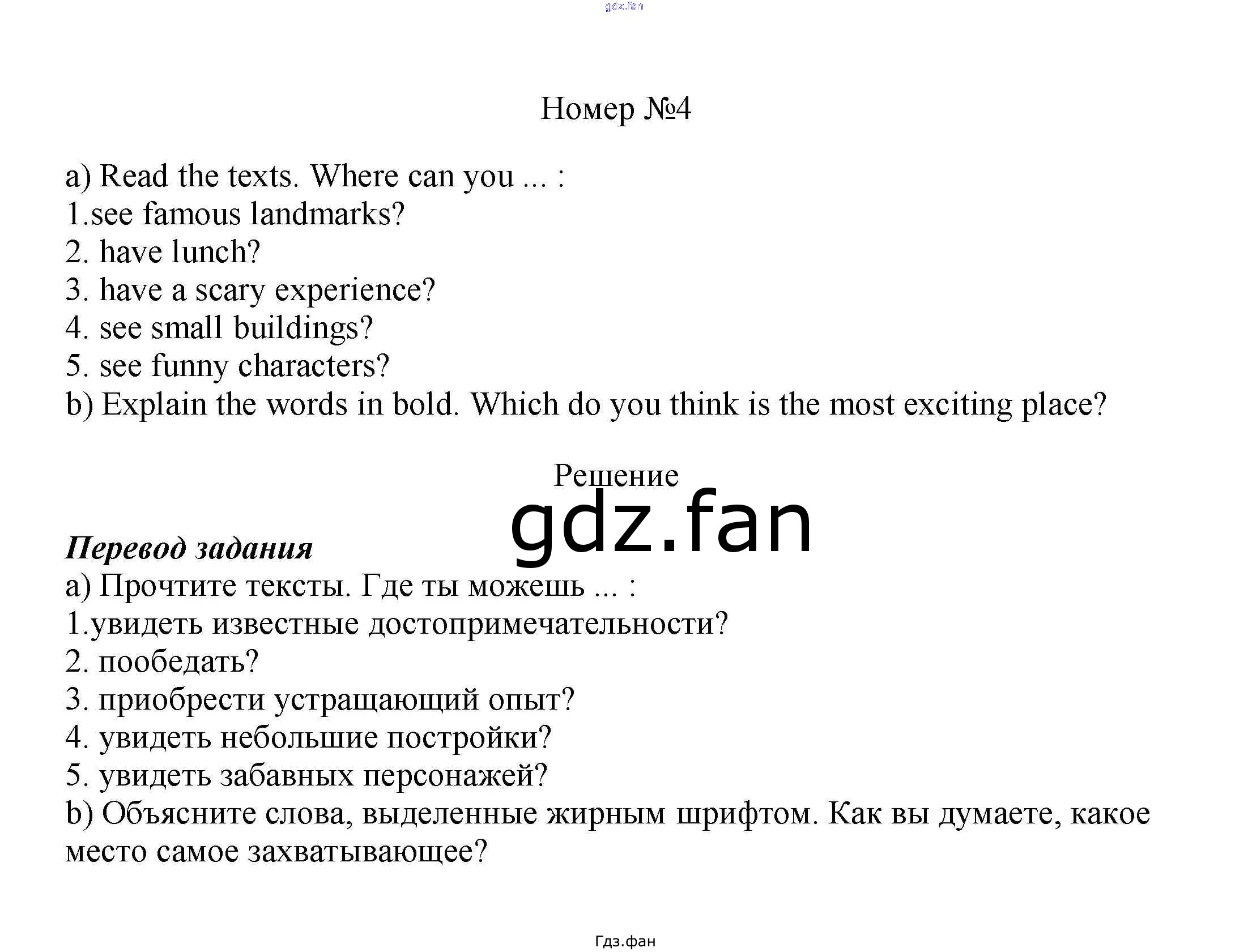 gdz.fan

Номер №4

a) Read the texts. Where can you ... :
1.see famous landmarks?
2. have lunch?
3. have a scary experience?
4. see small buildings?
5. see funny characters?
b) Explain the words in bold. Which do you think is the most exciting place?

Решение

gdz.fan

Перевод задания
a) Прочтите тексты. Где ты можешь ... :
1.увидеть известные достопримечательности?
2. пообедать?
3. приобрести устращающий опыт?
4. увидеть небольшие постройки?
5. увидеть забавных персонажей?
b) Объясните слова, выделенные жирным шрифтом. Как вы думаете, какое место самое захватывающее?

Гдз.фан